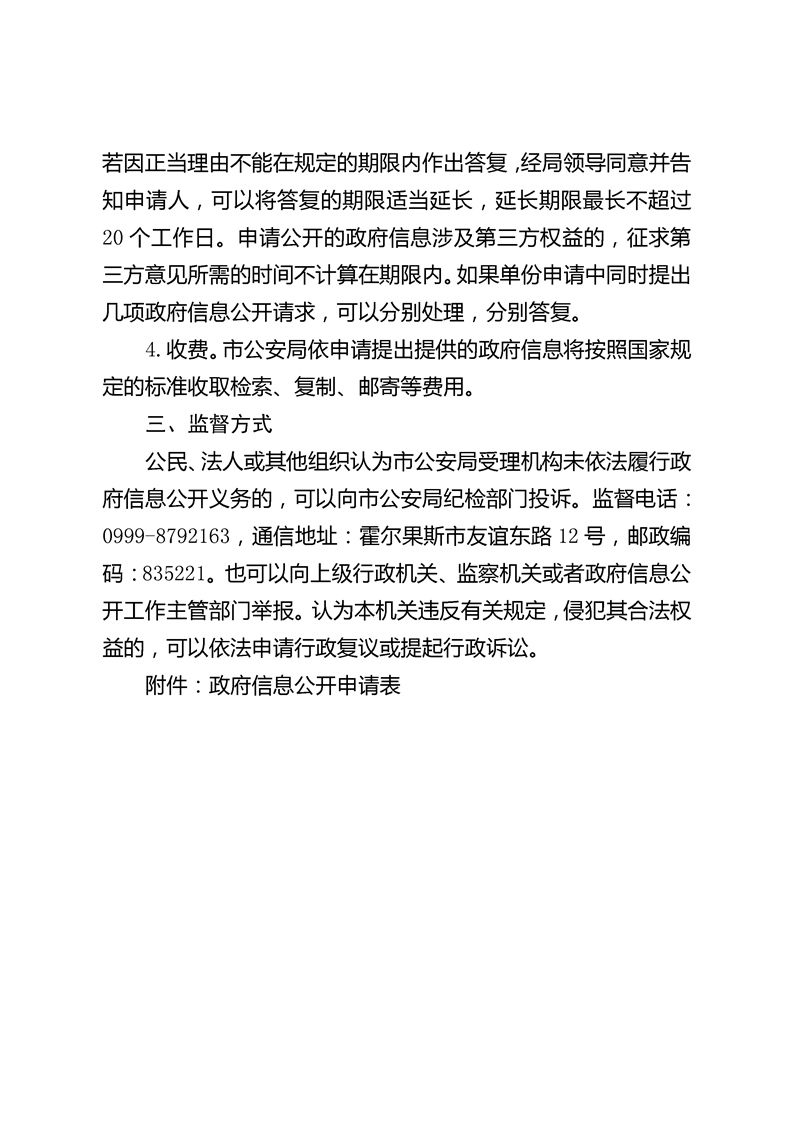 若因正当理由不能在规定的期限内作出答复，经局领导同意并告知申请人，可以将答复的期限适当延长，延长期限最长不超过20个工作日。申请公开的政府信息涉及第三方权益的，征求第三方意见所需的时间不计算在期限内。如果单份申请中同时提出几项政府信息公开请求，可以分别处理，分别答复。

4.收费。市公安局依申请提出提供的政府信息将按照国家规定的标准收取检索、复制、邮寄等费用。

三、监督方式

公民、法人或其他组织认为市公安局受理机构未依法履行政府信息公开义务的，可以向市公安局纪检部门投诉。监督电话：0999-8792163，通信地址：霍尔果斯市友谊东路12号，邮政编码：835221。也可以向上级行政机关、监察机关或者政府信息公开工作主管部门举报。认为本机关违反有关规定，侵犯其合法权益的，可以依法申请行政复议或提起行政诉讼。

附件：政府信息公开申请表